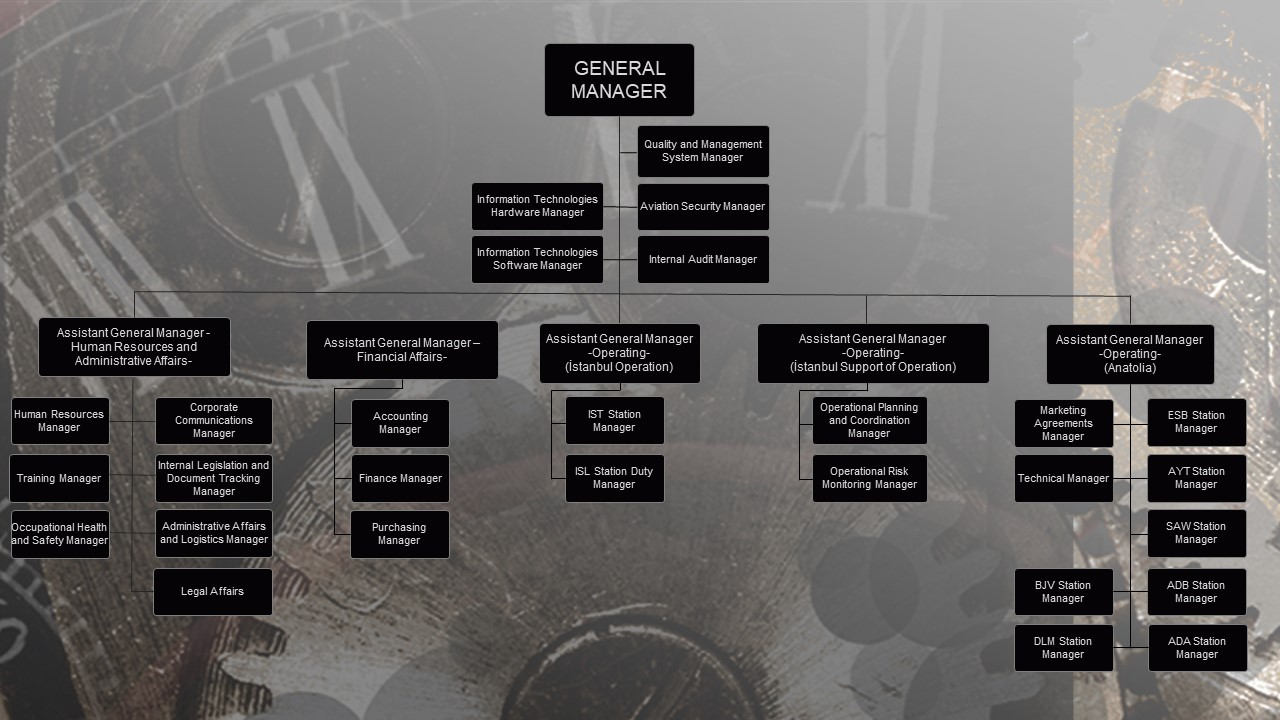 GENERAL MANAGER

Quality and Management System Manager

Information Technologies Hardware Manager

Aviation Security Manager

Information Technologies Software Manager

Internal Audit Manager

Assistant General Manager - Human Resources and Administrative Affairs-

Human Resources Manager

Corporate Communications Manager

Training Manager

Internal Legislation and Document Tracking Manager

Occupational Health and Safety Manager

Administrative Affairs and Logistics Manager

Legal Affairs

Assistant General Manager – Financial Affairs-

Accounting Manager

Finance Manager

Purchasing Manager

Assistant General Manager -Operating- (İstanbul Operation)

IST Station Manager

ISL Station Duty Manager

Assistant General Manager -Operating- (İstanbul Support of Operation)

Operational Planning and Coordination Manager

Operational Risk Monitoring Manager

Assistant General Manager -Operating- (Anatolia)

Marketing Agreements Manager

ESB Station Manager

Technical Manager

AYT Station Manager

SAW Station Manager

BJV Station Manager

ADB Station Manager

DLM Station Manager

ADA Station Manager